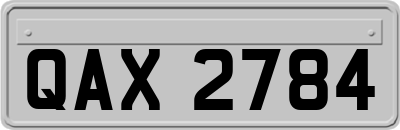 QAX 2784